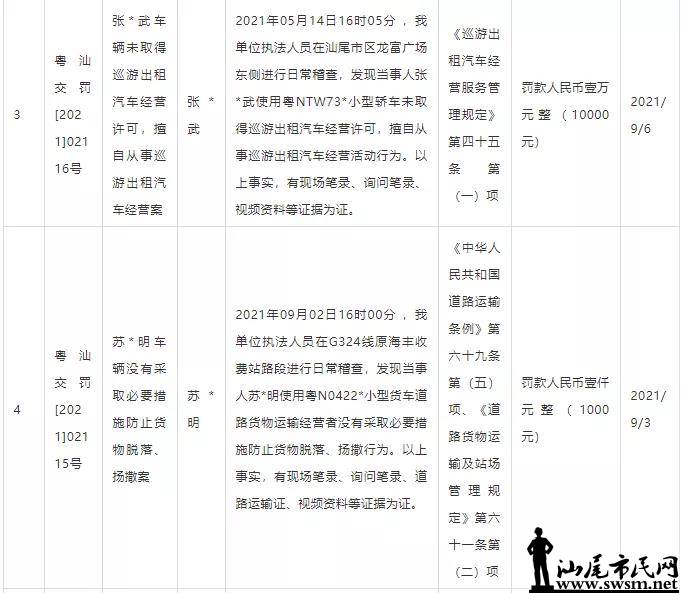 | 3 | 粤汕交罚[2021]02116号 | 张*武车辆未取得巡游出租汽车经营许可，擅自从事巡游出租汽车经营案 | 张*武 | 2021年05月14日16时05分，我单位执法人员在汕尾市区龙富广场东侧进行日常稽查，发现当事人张*武使用粤NTW73*小型轿车未取得巡游出租汽车经营许可，擅自从事巡游出租汽车经营活动行为。以上事实，有现场笔录、询问笔录、视频资料等证据为证。 | 《巡游出租汽车经营服务管理规定》第四十五条第（一）项 | 罚款人民币壹万元整（10000元） | 2021/9/6 |
|---|---|---|---|---|---|---|---|
| 4 | 粤汕交罚[2021]02115号 | 苏*明车辆没有采取必要措施防止货物脱落、扬撒案 | 苏*明 | 2021年09月02日16时00分，我单位执法人员在G324线原海丰收费站路段进行日常稽查，发现当事人苏*明使用粤N0422*小型货车道路货物运输经营者没有采取必要措施防止货物脱落、扬撒行为。以上事实，有现场笔录、询问笔录、道路运输证、视频资料等证据为证。 | 《中华人民共和国道路运输条例》第六十九条第（五）项、《道路货物运输及站场管理规定》第六十一条第（二）项 | 罚款人民币壹仟元整（1000元） | 2021/9/3 |

汕尾市民网
www.swsm.net